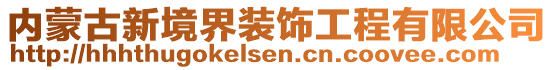 内蒙古新境界装饰工程有限公司
http://hhhthugokelsen.cn.coovee.com